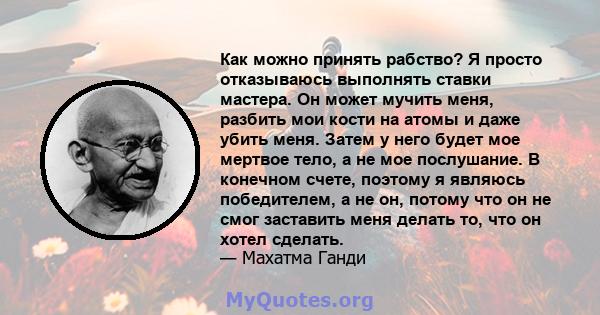 Как можно принять рабство? Я просто отказываюсь выполнять ставки мастера. Он может мучить меня, разбить мои кости на атомы и даже убить меня. Затем у него будет мое мертвое тело, а не мое послушание. В конечном счете, поэтому я являюсь победителем, а не он, потому что он не смог заставить меня делать то, что он хотел сделать.
— Махатма Ганди

MyQuotes.org